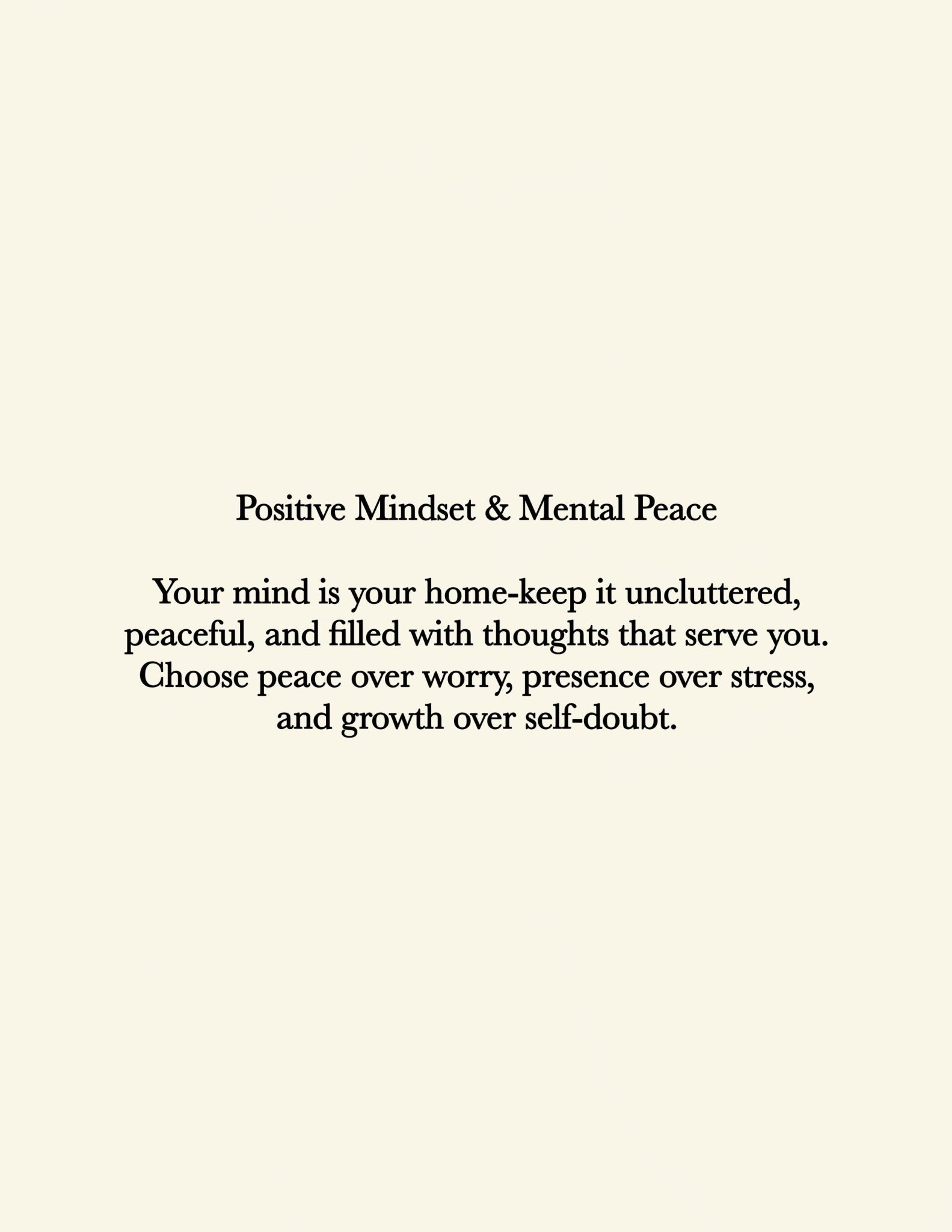 Positive Mindset & Mental Peace

Your mind is your home-keep it uncluttered, peaceful, and filled with thoughts that serve you. Choose peace over worry, presence over stress, and growth over self-doubt.